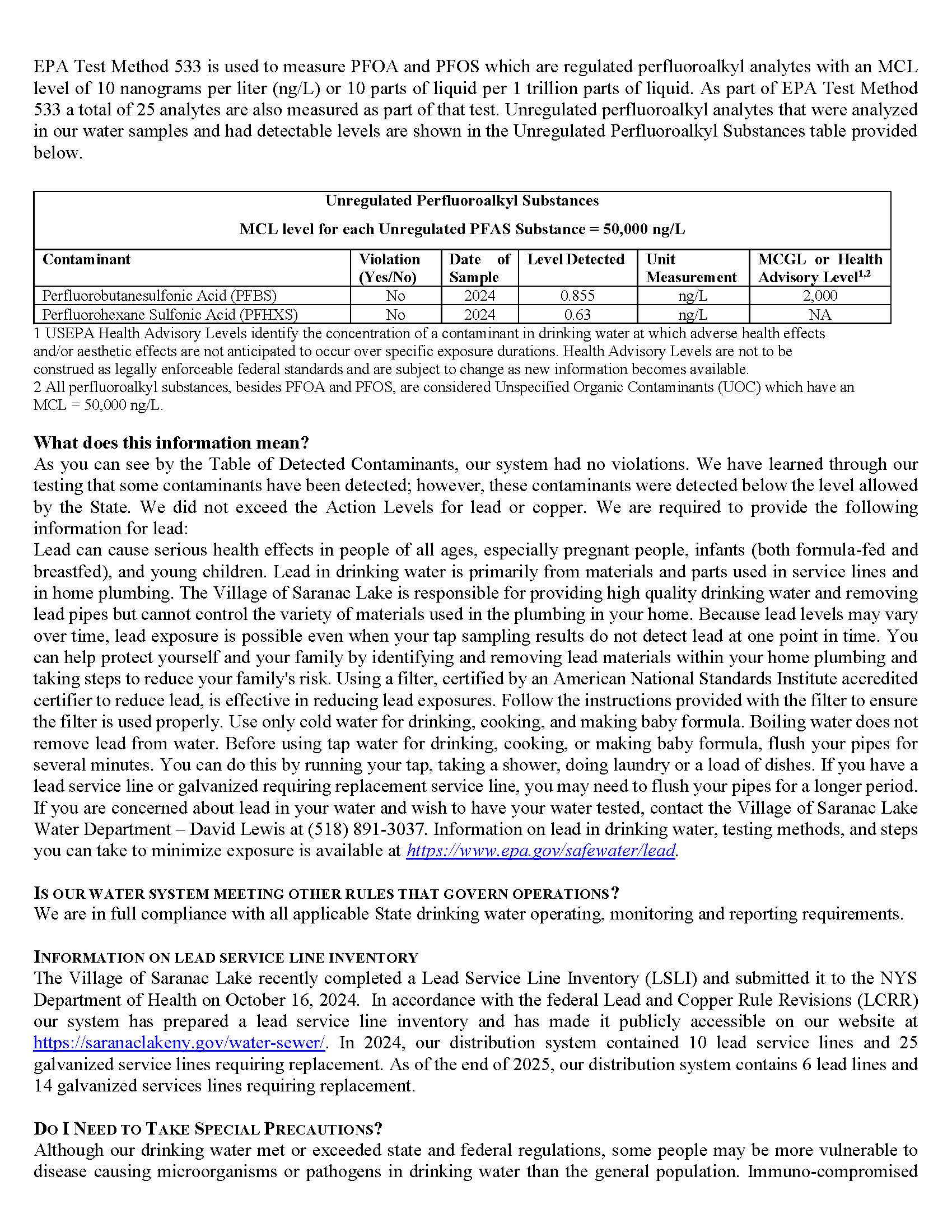 EPA Test Method 533 is used to measure PFOA and PFOS which are regulated perfluoroalkyl analytes with an MCL level of 10 nanograms per liter (ng/L) or 10 parts of liquid per 1 trillion parts of liquid. As part of EPA Test Method 533 a total of 25 analytes are also measured as part of that test. Unregulated perfluoroalkyl analytes that were analyzed in our water samples and had detectable levels are shown in the Unregulated Perfluoroalkyl Substances table provided below.

Unregulated Perfluoroalkyl Substances

MCL level for each Unregulated PFAS Substance = 50,000 ng/L

| Contaminant | Violation (Yes/No) | Date of Sample | Level Detected | Unit Measurement | MCGL or Health Advisory Level$^{1,2}$ |
|---|---|---|---|---|---|
| Perfluorobutanesulfonic Acid (PFBS) | No | 2024 | 0.855 | ng/L | 2,000 |
| Perfluorohexane Sulfonic Acid (PFHXS) | No | 2024 | 0.63 | ng/L | NA |

1 USEPA Health Advisory Levels identify the concentration of a contaminant in drinking water at which adverse health effects and/or aesthetic effects are not anticipated to occur over specific exposure durations. Health Advisory Levels are not to be construed as legally enforceable federal standards and are subject to change as new information becomes available.
2 All perfluoroalkyl substances, besides PFOA and PFOS, are considered Unspecified Organic Contaminants (UOC) which have an MCL = 50,000 ng/L.

What does this information mean?
As you can see by the Table of Detected Contaminants, our system had no violations. We have learned through our testing that some contaminants have been detected; however, these contaminants were detected below the level allowed by the State. We did not exceed the Action Levels for lead or copper. We are required to provide the following information for lead:
Lead can cause serious health effects in people of all ages, especially pregnant people, infants (both formula-fed and breastfed), and young children. Lead in drinking water is primarily from materials and parts used in service lines and in home plumbing. The Village of Saranac Lake is responsible for providing high quality drinking water and removing lead pipes but cannot control the variety of materials used in the plumbing in your home. Because lead levels may vary over time, lead exposure is possible even when your tap sampling results do not detect lead at one point in time. You can help protect yourself and your family by identifying and removing lead materials within your home plumbing and taking steps to reduce your family's risk. Using a filter, certified by an American National Standards Institute accredited certifier to reduce lead, is effective in reducing lead exposures. Follow the instructions provided with the filter to ensure the filter is used properly. Use only cold water for drinking, cooking, and making baby formula. Boiling water does not remove lead from water. Before using tap water for drinking, cooking, or making baby formula, flush your pipes for several minutes. You can do this by running your tap, taking a shower, doing laundry or a load of dishes. If you have a lead service line or galvanized requiring replacement service line, you may need to flush your pipes for a longer period. If you are concerned about lead in your water and wish to have your water tested, contact the Village of Saranac Lake Water Department – David Lewis at (518) 891-3037. Information on lead in drinking water, testing methods, and steps you can take to minimize exposure is available at https://www.epa.gov/safewater/lead.

IS OUR WATER SYSTEM MEETING OTHER RULES THAT GOVERN OPERATIONS?
We are in full compliance with all applicable State drinking water operating, monitoring and reporting requirements.

INFORMATION ON LEAD SERVICE LINE INVENTORY
The Village of Saranac Lake recently completed a Lead Service Line Inventory (LSLI) and submitted it to the NYS Department of Health on October 16, 2024. In accordance with the federal Lead and Copper Rule Revisions (LCRR) our system has prepared a lead service line inventory and has made it publicly accessible on our website at https://saranaclakeny.gov/water-sewer/. In 2024, our distribution system contained 10 lead service lines and 25 galvanized service lines requiring replacement. As of the end of 2025, our distribution system contains 6 lead lines and 14 galvanized services lines requiring replacement.

DO I NEED TO TAKE SPECIAL PRECAUTIONS?
Although our drinking water met or exceeded state and federal regulations, some people may be more vulnerable to disease causing microorganisms or pathogens in drinking water than the general population. Immuno-compromised